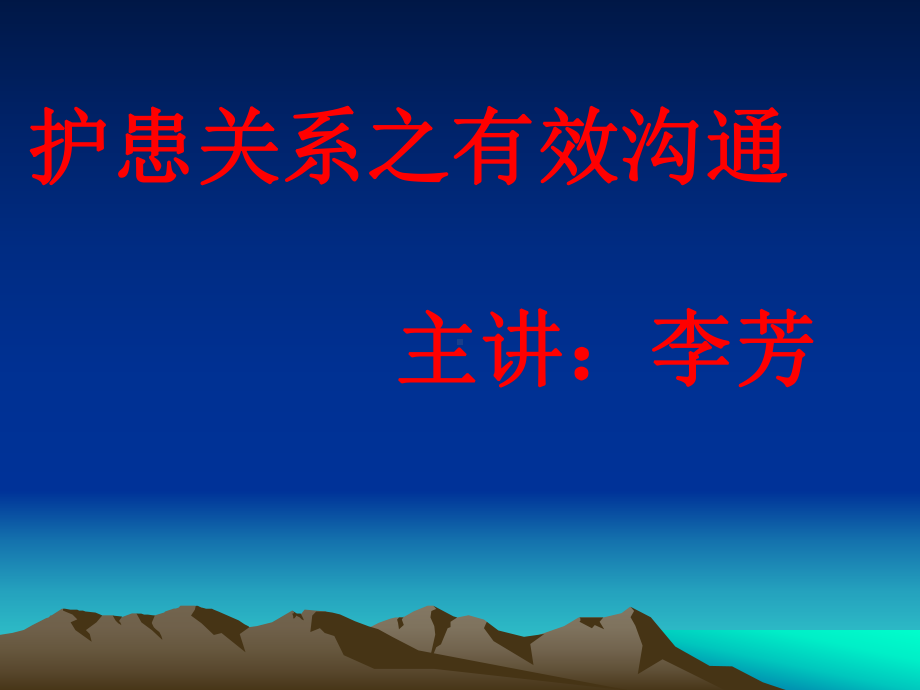 护患关系之有效沟通

主讲：李芳